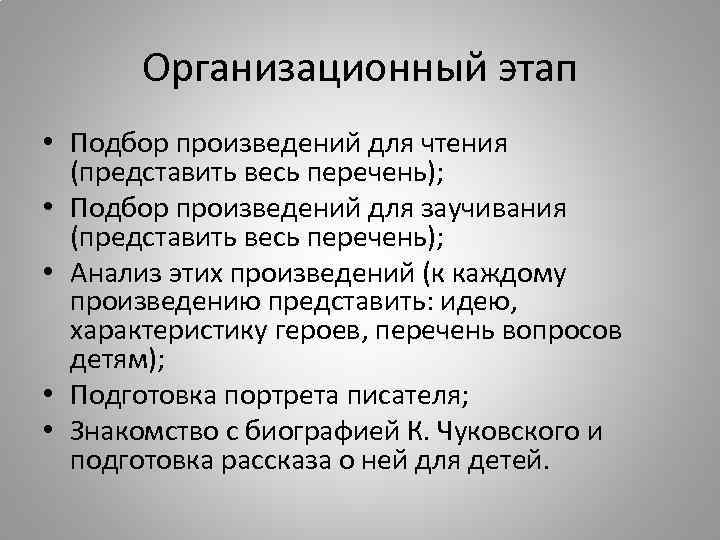 Организационный этап

• Подбор произведений для чтения (представить весь перечень);
• Подбор произведений для заучивания (представить весь перечень);
• Анализ этих произведений (к каждому произведению представить: идею, характеристику героев, перечень вопросов детям);
• Подготовка портрета писателя;
• Знакомство с биографией К. Чуковского и подготовка рассказа о ней для детей.